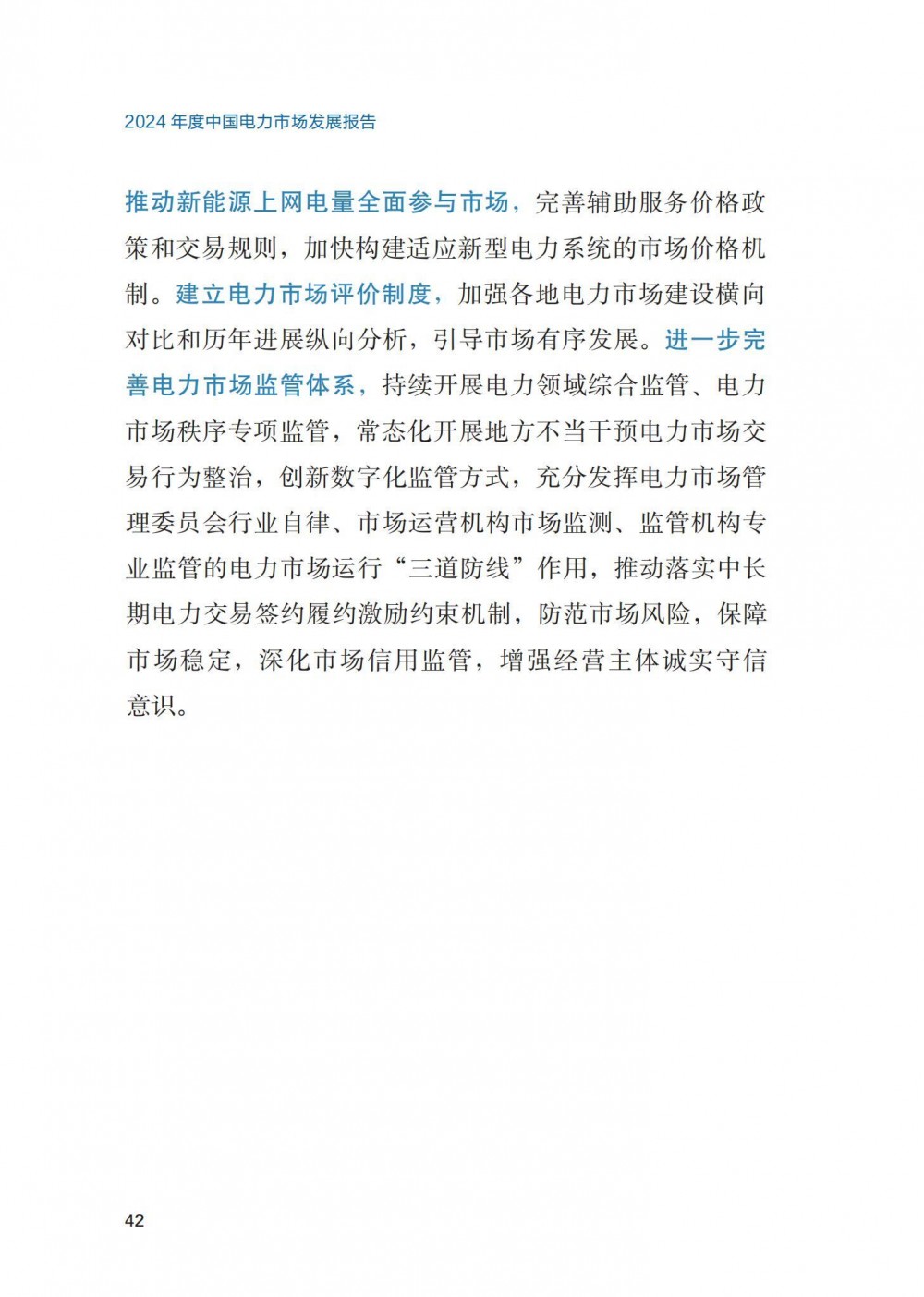 2024 年度中国电力市场发展报告

推动新能源上网电量全面参与市场，完善辅助服务价格政策和交易规则，加快构建适应新型电力系统的市场价格机制。建立电力市场评价制度，加强各地电力市场建设横向对比和历年进展纵向分析，引导市场有序发展。进一步完善电力市场监管体系，持续开展电力领域综合监管、电力市场秩序专项监管，常态化开展地方不当干预电力市场交易行为整治，创新数字化监管方式，充分发挥电力市场管理委员会行业自律、市场运营机构市场监测、监管机构专业监管的电力市场运行“三道防线”作用，推动落实中长期电力交易签约履约激励约束机制，防范市场风险，保障市场稳定，深化市场信用监管，增强经营主体诚实守信意识。

42